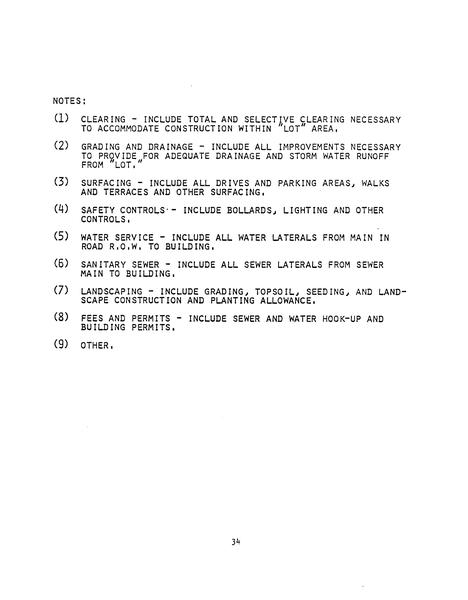 NOTES:

(1) CLEARING - INCLUDE TOTAL AND SELECTIVE CLEARING NECESSARY TO ACCOMMODATE CONSTRUCTION WITHIN "LOT" AREA.

(2) GRADING AND DRAINAGE - INCLUDE ALL IMPROVEMENTS NECESSARY TO PROVIDE FOR ADEQUATE DRAINAGE AND STORM WATER RUNOFF FROM "LOT."

(3) SURFACING - INCLUDE ALL DRIVES AND PARKING AREAS, WALKS AND TERRACES AND OTHER SURFACING.

(4) SAFETY CONTROLS - INCLUDE BOLLARDS, LIGHTING AND OTHER CONTROLS.

(5) WATER SERVICE - INCLUDE ALL WATER LATERALS FROM MAIN IN ROAD R.O.W. TO BUILDING.

(6) SANITARY SEWER - INCLUDE ALL SEWER LATERALS FROM SEWER MAIN TO BUILDING.

(7) LANDSCAPING - INCLUDE GRADING, TOPSOIL, SEEDING, AND LANDSCAPE CONSTRUCTION AND PLANTING ALLOWANCE.

(8) FEES AND PERMITS - INCLUDE SEWER AND WATER HOOK-UP AND BUILDING PERMITS.

(9) OTHER.

34